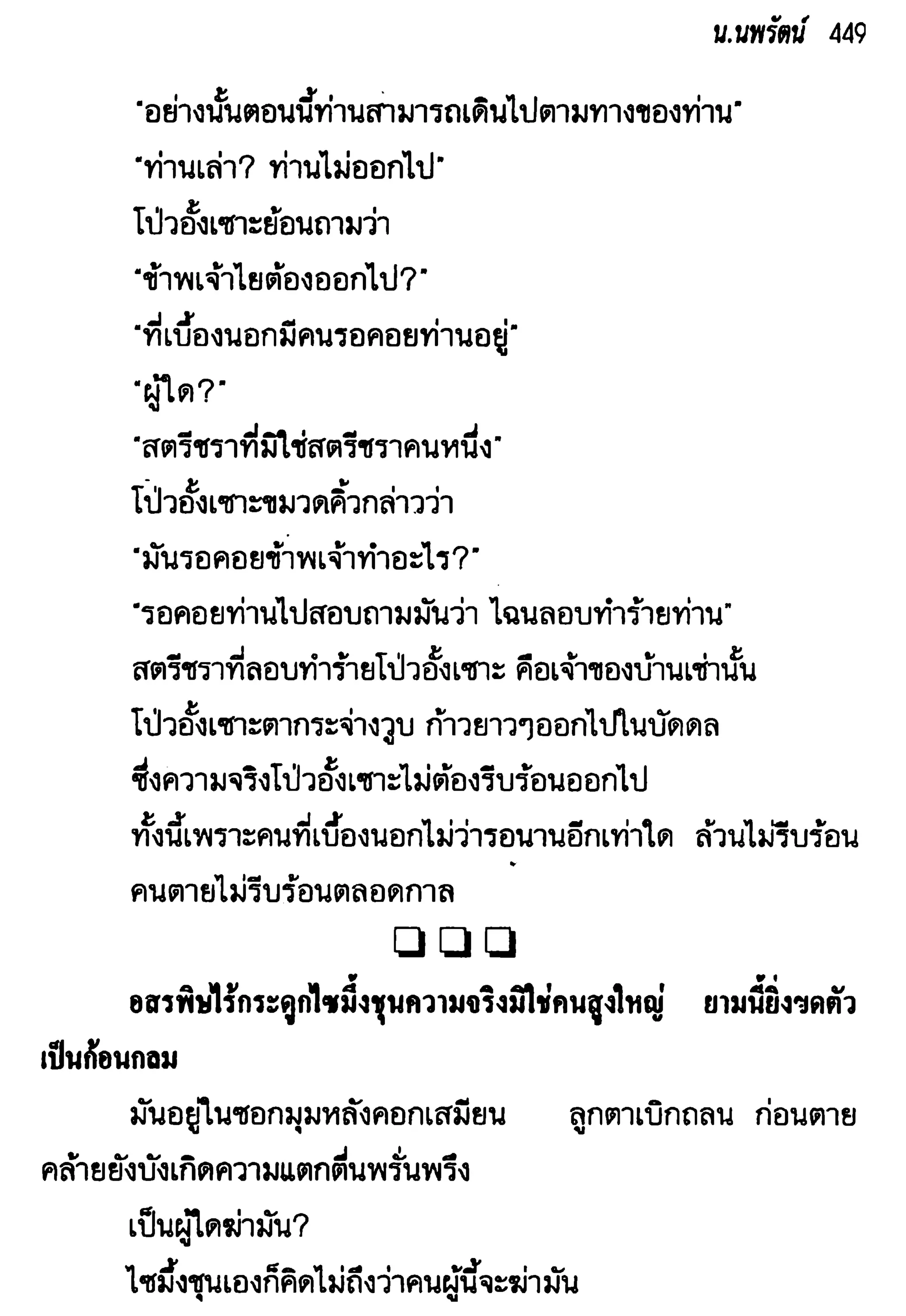 น.นพรัตน์ 449

"อย่างนั้นตอนนี้ท่านสามารถเดินไปตามทางของท่าน"

"ท่านเล่า? ท่านไม่ออกไป"

โป่วอั้งเซาะย้อนถามว่า

"ข้าพเจ้าไยต้องออกไป?"

"ที่เบื้องนอกมีคนรอคอยท่านอยู่"

"ผู้ใด?"

"สตรีชราที่มิใช่สตรีชราคนหนึ่ง"

โป่วอั้งเซาะขมวดคิ้วกล่าวว่า

"มันรอคอยข้าพเจ้าทำอะไร?"

"รอคอยท่านไปสอบถามมันว่า ไฉนลอบทำร้ายท่าน"

สตรีชราที่ลอบทำร้ายโป่วอั้งเซาะ คือเจ้าของบ้านเช่านั้น

โป่วอั้งเซาะตากระจ่างวูบ ก้าวยาวๆออกไปในบัดดล

ซึ่งความจริงโป่วอั้งเซาะไม่ต้องรีบร้อนออกไป

ทั้งนี้เพราะคนที่เบื้องนอกไม่ว่ารอนานอีกเท่าใด ล้วนไม่รีบร้อน

คนตายไม่รีบร้อนตลอดกาล

❑ ❑ ❑

อสรพิษไร้กระดูกไซมึ้งชุนความจริงมิใช่คนสูงใหญ่ ยามนี้ยิ่งขดตัวเป็นก้อนกลม

มันอยู่ในซอกมุมหลังคอกเสมียน ลูกตาเบิกถลน ก่อนตายคล้ายยังบังเกิดความแตกตื่นพรั่นพรึง

เป็นผู้ใดฆ่ามัน?

ไซมึ้งชุนเองก็คิดไม่ถึงว่าคนผู้นี้จะฆ่ามัน